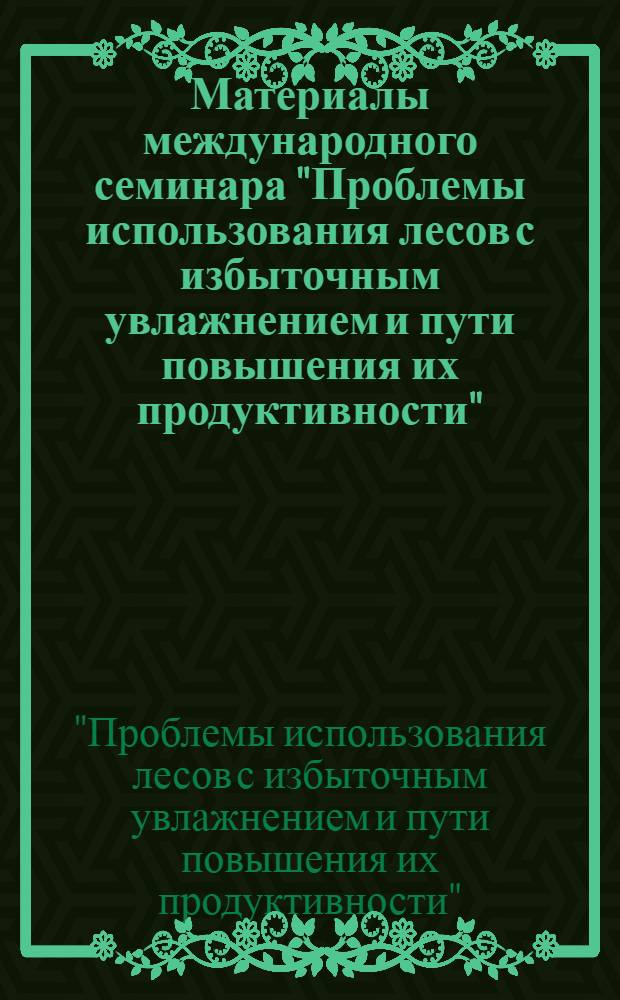 Материалы международного семинара "Проблемы использования лесов с избыточным увлажнением и пути повышения их продуктивности"

"Проблемы использования лесов с избыточным увлажнением и пути повышения их продуктивности"